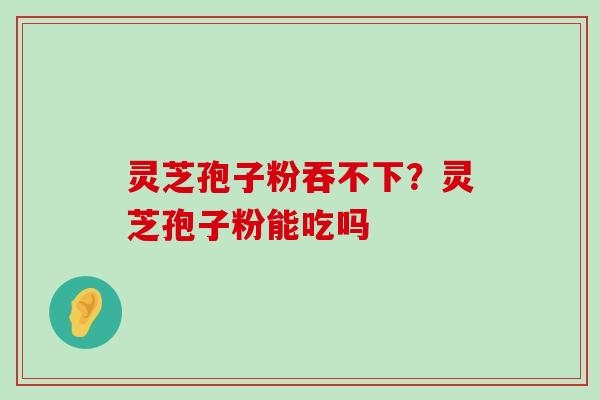 灵芝孢子粉吞不下？灵芝孢子粉能吃吗